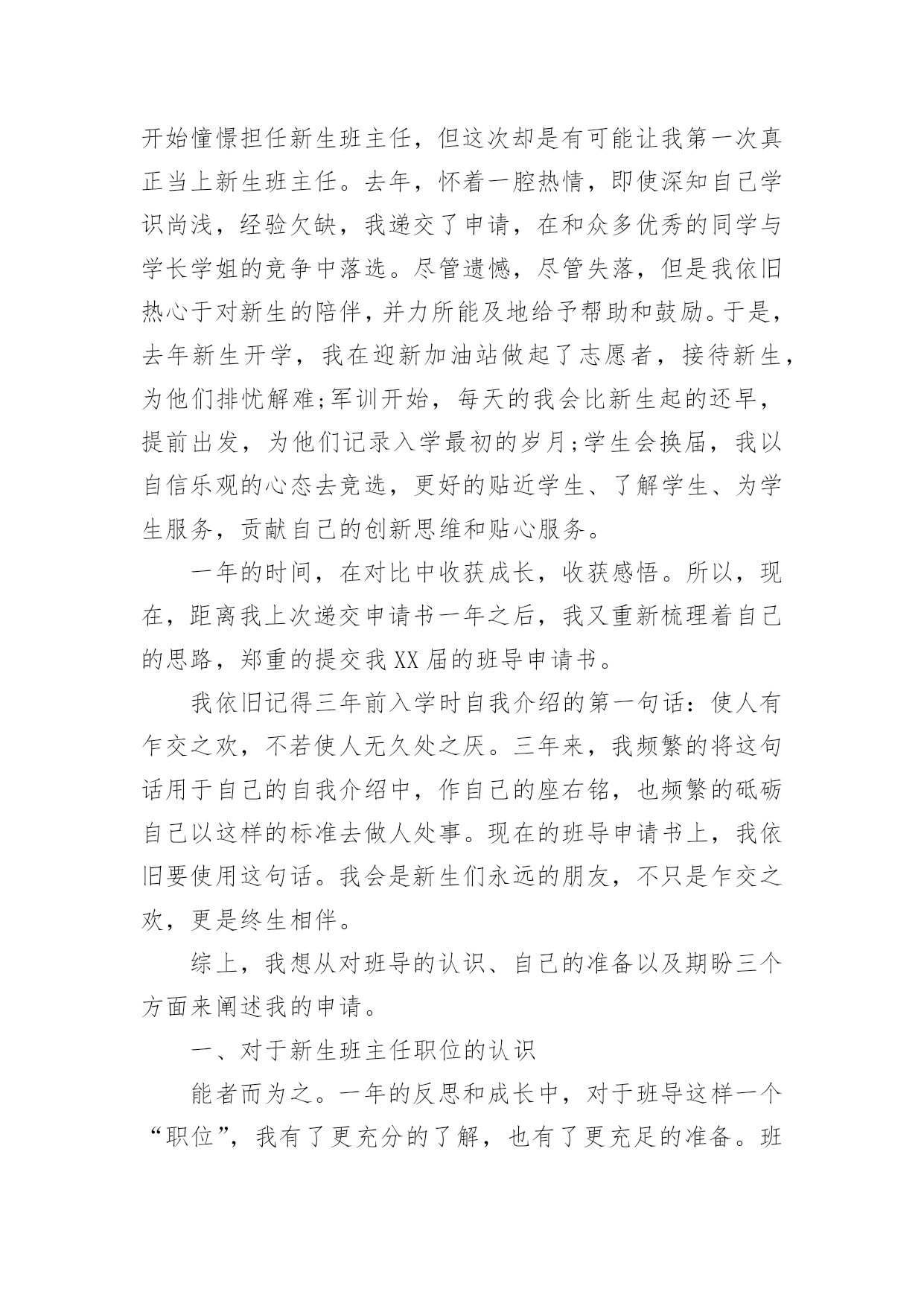 开始憧憬担任新生班主任，但这次却是有可能让我第一次真正当上新生班主任。去年，怀着一腔热情，即使深知自己学识尚浅，经验欠缺，我递交了申请，在和众多优秀的同学与学长学姐的竞争中落选。尽管遗憾，尽管失落，但是我依旧热心于对新生的陪伴，并力所能及地给予帮助和鼓励。于是，去年新生开学，我在迎新加油站做起了志愿者，接待新生，为他们排忧解难;军训开始，每天的我会比新生起的还早，提前出发，为他们记录入学最初的岁月;学生会换届，我以自信乐观的心态去竞选，更好的贴近学生、了解学生、为学生服务，贡献自己的创新思维和贴心服务。

一年的时间，在对比中收获成长，收获感悟。所以，现在，距离我上次递交申请书一年之后，我又重新梳理着自己的思路，郑重的提交我XX届的班导申请书。

我依旧记得三年前入学时自我介绍的第一句话：使人有乍交之欢，不若使人无久处之厌。三年来，我频繁的将这句话用于自己的自我介绍中，作自己的座右铭，也频繁的砥砺自己以这样的标准去做人处事。现在的班导申请书上，我依旧要使用这句话。我会是新生们永远的朋友，不只是乍交之欢，更是终生相伴。

综上，我想从对班导的认识、自己的准备以及期盼三个方面来阐述我的申请。

一、对于新生班主任职位的认识

能者而为之。一年的反思和成长中，对于班导这样一个“职位”，我有了更充分的了解，也有了更充足的准备。班